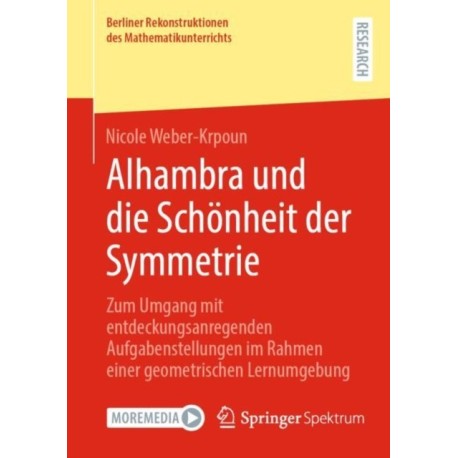 Berliner Rekonstruktionen des Mathematikunterrichts

RESEARCH

Nicole Weber-Krpoun

Alhambra und die Schönheit der Symmetrie

Zum Umgang mit entdeckungsanregenden Aufgabenstellungen im Rahmen einer geometrischen Lernumgebung

MOREMEDIA

Springer Spektrum